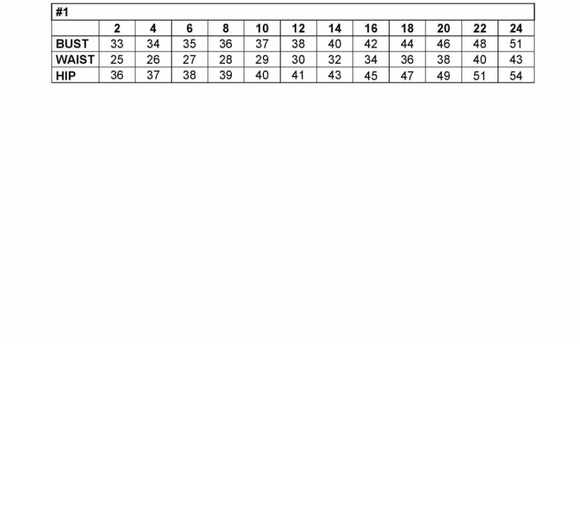 #1

| | 2 | 4 | 6 | 8 | 10 | 12 | 14 | 16 | 18 | 20 | 22 | 24 |
|---|---|---|---|---|---|---|---|---|---|---|---|---|
| BUST | 33 | 34 | 35 | 36 | 37 | 38 | 40 | 42 | 44 | 46 | 48 | 51 |
| WAIST | 25 | 26 | 27 | 28 | 29 | 30 | 32 | 34 | 36 | 38 | 40 | 43 |
| HIP | 36 | 37 | 38 | 39 | 40 | 41 | 43 | 45 | 47 | 49 | 51 | 54 |